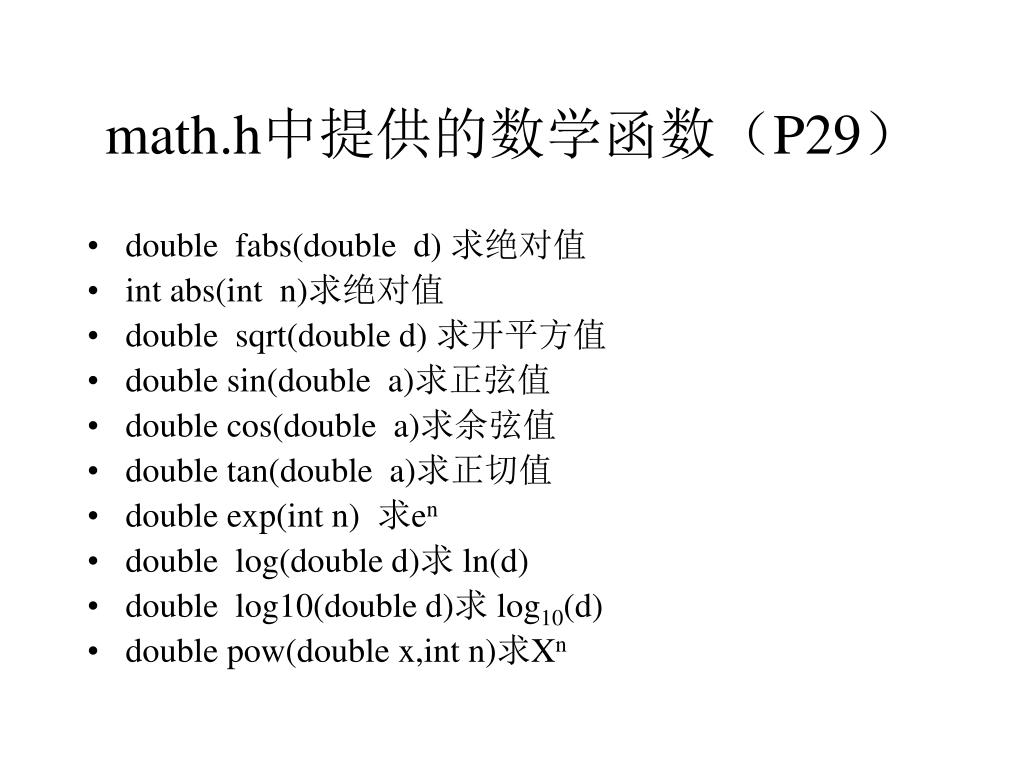 math.h中提供的数学函数（P29）

• double fabs(double d) 求绝对值
• int abs(int n)求绝对值
• double sqrt(double d) 求开平方值
• double sin(double a)求正弦值
• double cos(double a)求余弦值
• double tan(double a)求正切值
• double exp(int n) 求$e^n$
• double log(double d)求 ln(d)
• double log10(double d)求 $\log_{10}$(d)
• double pow(double x,int n)求$X^n$